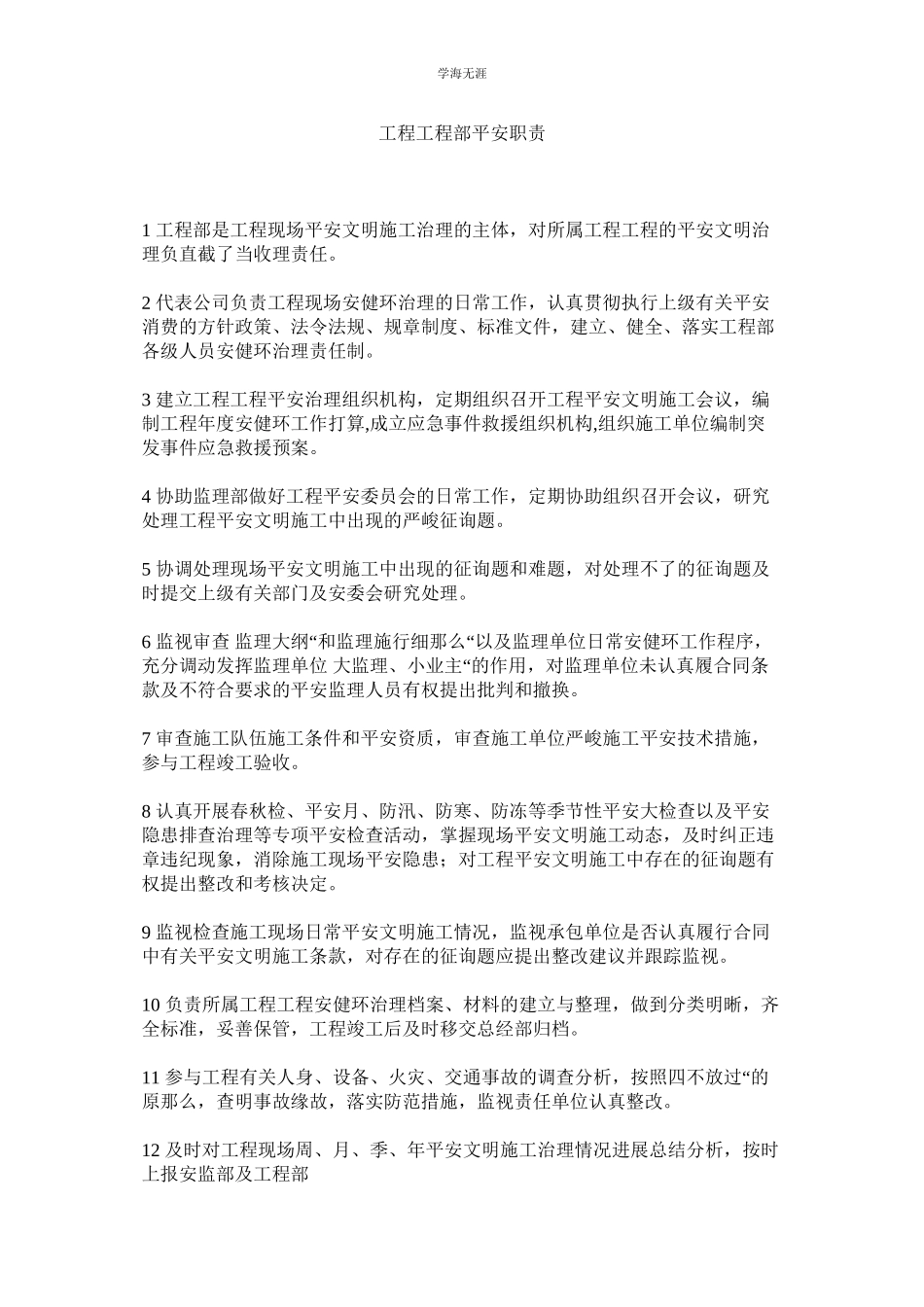 学海无涯

工程工程部平安职责

1 工程部是工程现场平安文明施工治理的主体，对所属工程工程的平安文明治理负直截了当收理责任。

2 代表公司负责工程现场安健环治理的日常工作，认真贯彻执行上级有关平安消费的方针政策、法令法规、规章制度、标准文件，建立、健全、落实工程部各级人员安健环治理责任制。

3 建立工程工程平安治理组织机构，定期组织召开工程平安文明施工会议，编制工程年度安健环工作打算,成立应急事件救援组织机构,组织施工单位编制突发事件应急救援预案。

4 协助监理部做好工程平安委员会的日常工作，定期协助组织召开会议，研究处理工程平安文明施工中出现的严峻征询题。

5 协调处理现场平安文明施工中出现的征询题和难题，对处理不了的征询题及时提交上级有关部门及安委会研究处理。

6 监视审查 监理大纲“和监理施行细那么“以及监理单位日常安健环工作程序，充分调动发挥监理单位 大监理、小业主“的作用，对监理单位未认真履合同条款及不符合要求的平安监理人员有权提出批判和撤换。

7 审查施工队伍施工条件和平安资质，审查施工单位严峻施工平安技术措施，参与工程竣工验收。

8 认真开展春秋检、平安月、防汛、防寒、防冻等季节性平安大检查以及平安隐患排查治理等专项平安检查活动，掌握现场平安文明施工动态，及时纠正违章违纪现象，消除施工现场平安隐患；对工程平安文明施工中存在的征询题有权提出整改和考核决定。

9 监视检查施工现场日常平安文明施工情况，监视承包单位是否认真履行合同中有关平安文明施工条款，对存在的征询题应提出整改建议并跟踪监视。

10 负责所属工程工程安健环治理档案、材料的建立与整理，做到分类明晰，齐全标准，妥善保管，工程竣工后及时移交总经部归档。

11 参与工程有关人身、设备、火灾、交通事故的调查分析，按照四不放过“的原那么，查明事故缘故，落实防范措施，监视责任单位认真整改。

12 及时对工程现场周、月、季、年平安文明施工治理情况进展总结分析，按时上报安监部及工程部